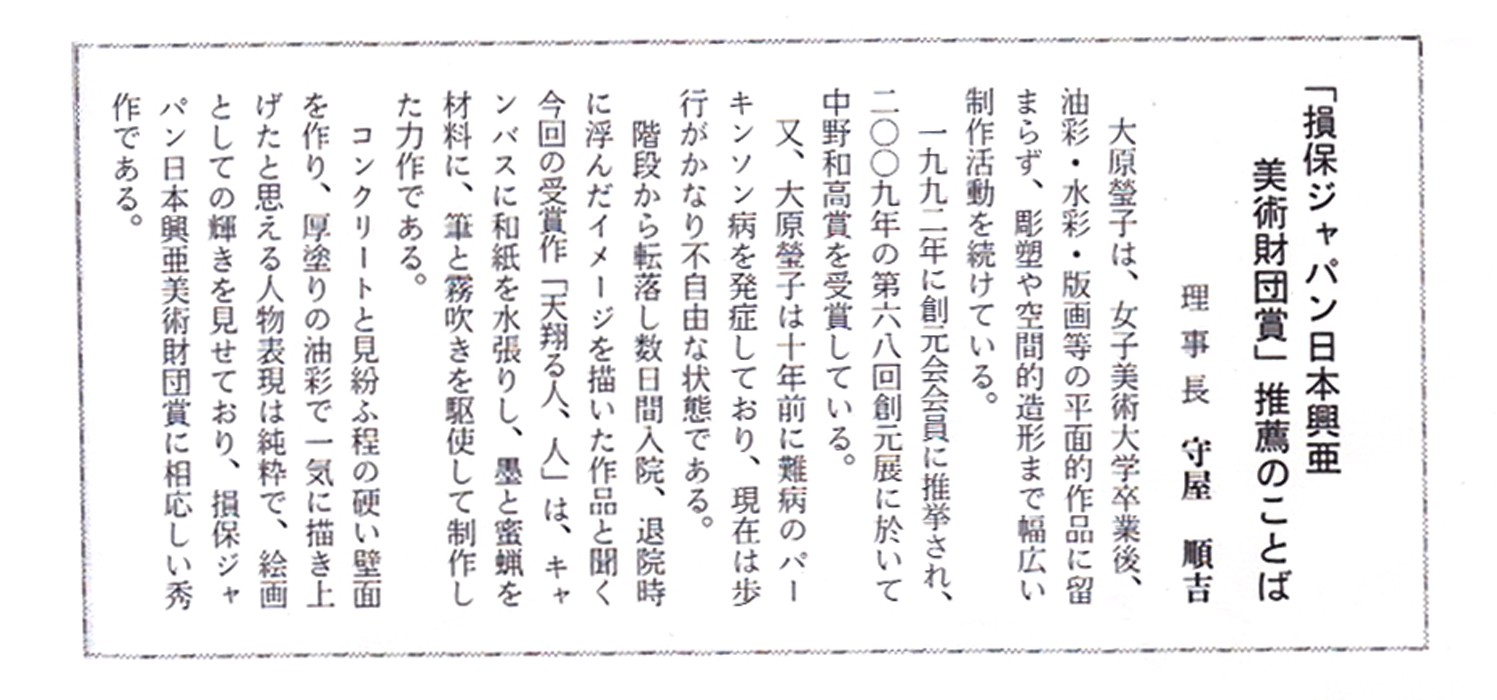 「損保ジャパン日本興亜
美術財団賞」推薦のことば

理事長　守屋　順吉

大原瑩子は、女子美術大学卒業後、油彩・水彩・版画等の平面的作品に留まらず、彫塑や空間的造形まで幅広い制作活動を続けている。

一九九二年に創元会会員に推挙され、二〇〇九年の第六八回創元展に於いて中野和高賞を受賞している。

又、大原瑩子は十年前に難病のパーキンソン病を発症しており、現在は歩行がかなり不自由な状態である。

階段から転落し数日間入院、退院時に浮んだイメージを描いた作品と聞く今回の受賞作「天翔る人、人」は、キャンバスに和紙を水張りし、墨と蜜蝋を材料に、筆と霧吹きを駆使して制作した力作である。

コンクリートと見紛ふ程の硬い壁面を作り、厚塗りの油彩で一気に描き上げたと思える人物表現は純粋で、絵画としての輝きを見せており、損保ジャパン日本興亜美術財団賞に相応しい秀作である。